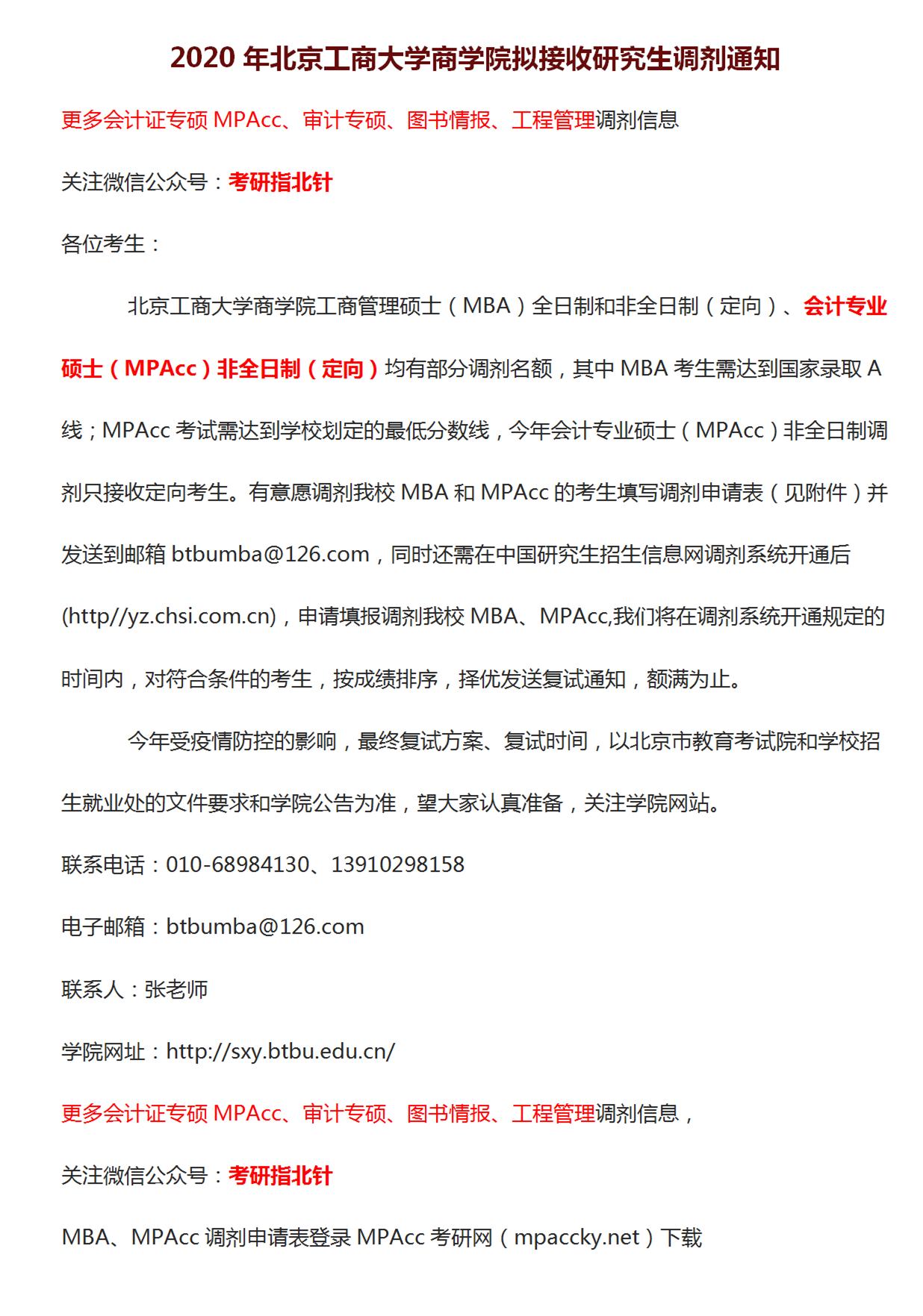 2020年北京工商大学商学院拟接收研究生调剂通知

更多会计证专硕MPAcc、审计专硕、图书情报、工程管理调剂信息

关注微信公众号：考研指北针

各位考生：

北京工商大学商学院工商管理硕士（MBA）全日制和非全日制（定向）、会计专业硕士（MPAcc）非全日制（定向）均有部分调剂名额，其中MBA考生需达到国家录取A线；MPAcc考试需达到学校划定的最低分数线，今年会计专业硕士（MPAcc）非全日制调剂只接收定向考生。有意愿调剂我校MBA和MPAcc的考生填写调剂申请表（见附件）并发送到邮箱btbumba@126.com，同时还需在中国研究生招生信息网调剂系统开通后(http//yz.chsi.com.cn)，申请填报调剂我校MBA、MPAcc,我们将在调剂系统开通规定的时间内，对符合条件的考生，按成绩排序，择优发送复试通知，额满为止。

今年受疫情防控的影响，最终复试方案、复试时间，以北京市教育考试院和学校招生就业处的文件要求和学院公告为准，望大家认真准备，关注学院网站。

联系电话：010-68984130、13910298158

电子邮箱：btbumba@126.com

联系人：张老师

学院网址：http://sxy.btbu.edu.cn/

更多会计证专硕MPAcc、审计专硕、图书情报、工程管理调剂信息，

关注微信公众号：考研指北针

MBA、MPAcc调剂申请表登录MPAcc考研网（mpaccky.net）下载